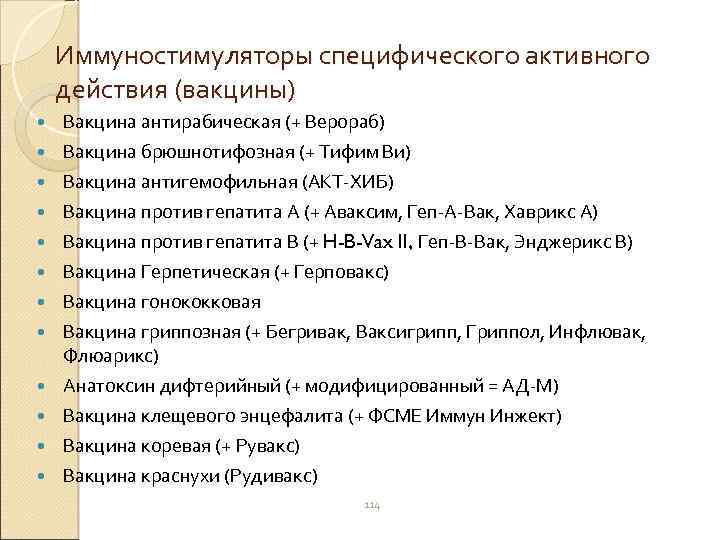 Иммуностимуляторы специфического активного действия (вакцины)

- Вакцина антирабическая (+ Верораб)
- Вакцина брюшнотифозная (+ Тифим Ви)
- Вакцина антигемофильная (АКТ-ХИБ)
- Вакцина против гепатита А (+ Аваксим, Геп-А-Вак, Хаврикс А)
- Вакцина против гепатита В (+ H-B-Vax II, Геп-В-Вак, Энджерикс В)
- Вакцина Герпетическая (+ Герповакс)
- Вакцина гонококковая
- Вакцина гриппозная (+ Бегривак, Ваксигрипп, Гриппол, Инфлювак, Флюарикс)
- Анатоксин дифтерийный (+ модифицированный = АД-М)
- Вакцина клещевого энцефалита (+ ФСМЕ Иммун Инжект)
- Вакцина коревая (+ Рувакс)
- Вакцина краснухи (Рудивакс)

114